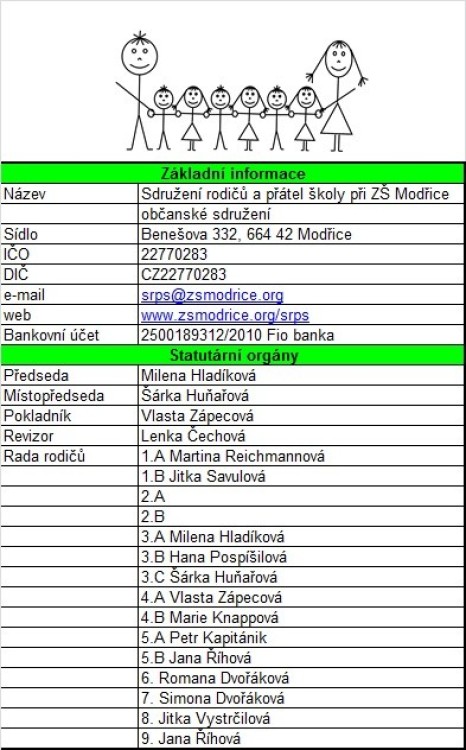 | Základní informace | |
|---|---|
| Název | Sdružení rodičů a přátel školy při ZŠ Modřice |
| | občanské sdružení |
| Sídlo | Benešova 332, 664 42 Modřice |
| IČO | 22770283 |
| DIČ | CZ22770283 |
| e-mail | srps@zsmodrice.org |
| web | www.zsmodrice.org/srps |
| Bankovní účet | 2500189312/2010 Fio banka |
| Statutární orgány | |
| Předseda | Milena Hladíková |
| Místopředseda | Šárka Huňařová |
| Pokladník | Vlasta Zápecová |
| Revizor | Lenka Čechová |
| Rada rodičů | 1.A Martina Reichmannová |
| | 1.B Jitka Savulová |
| | 2.A |
| | 2.B |
| | 3.A Milena Hladíková |
| | 3.B Hana Pospíšilová |
| | 3.C Šárka Huňařová |
| | 4.A Vlasta Zápecová |
| | 4.B Marie Knappová |
| | 5.A Petr Kapitánik |
| | 5.B Jana Říhová |
| | 6. Romana Dvořáková |
| | 7. Simona Dvořáková |
| | 8. Jitka Vystrčilová |
| | 9. Jana Říhová |